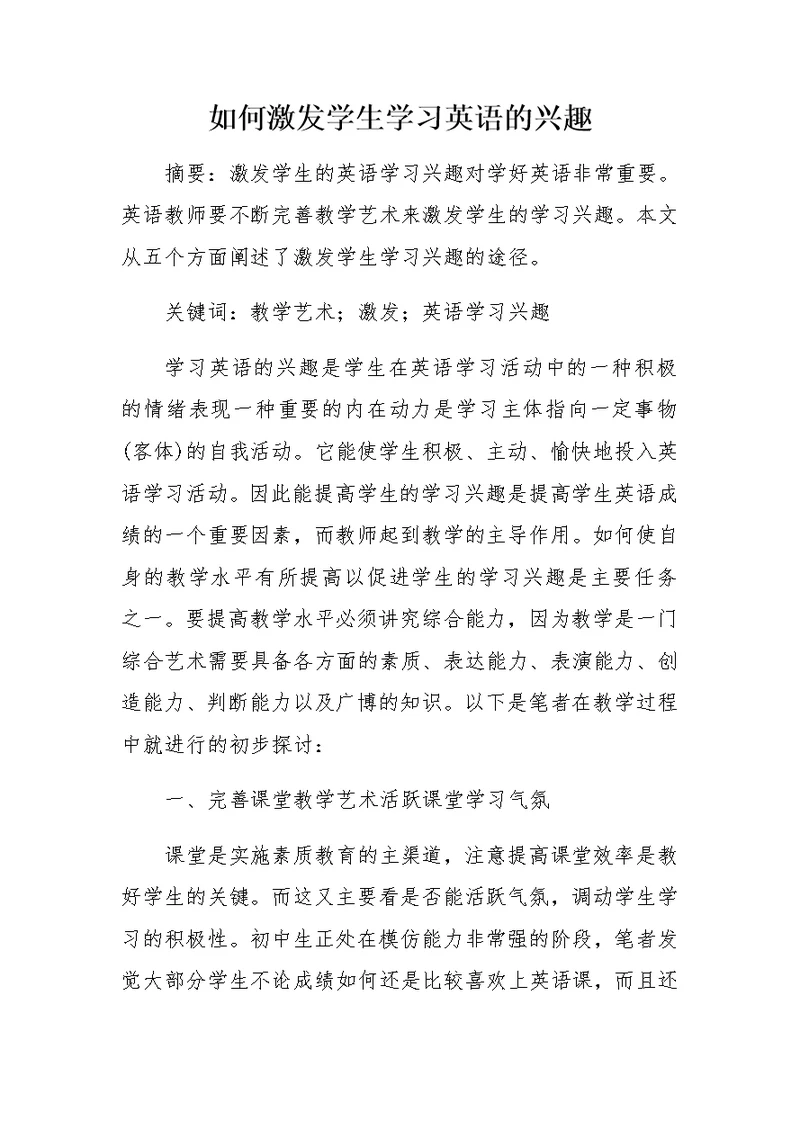 如何激发学生学习英语的兴趣

摘要：激发学生的英语学习兴趣对学好英语非常重要。英语教师要不断完善教学艺术来激发学生的学习兴趣。本文从五个方面阐述了激发学生学习兴趣的途径。

关键词：教学艺术；激发；英语学习兴趣

学习英语的兴趣是学生在英语学习活动中的一种积极的情绪表现一种重要的内在动力是学习主体指向一定事物(客体)的自我活动。它能使学生积极、主动、愉快地投入英语学习活动。因此能提高学生的学习兴趣是提高学生英语成绩的一个重要因素，而教师起到教学的主导作用。如何使自身的教学水平有所提高以促进学生的学习兴趣是主要任务之一。要提高教学水平必须讲究综合能力，因为教学是一门综合艺术需要具备各方面的素质、表达能力、表演能力、创造能力、判断能力以及广博的知识。以下是笔者在教学过程中就进行的初步探讨：

一、完善课堂教学艺术活跃课堂学习气氛

课堂是实施素质教育的主渠道，注意提高课堂效率是教好学生的关键。而这又主要看是否能活跃气氛，调动学生学习的积极性。初中生正处在模仿能力非常强的阶段，笔者发觉大部分学生不论成绩如何还是比较喜欢上英语课，而且还